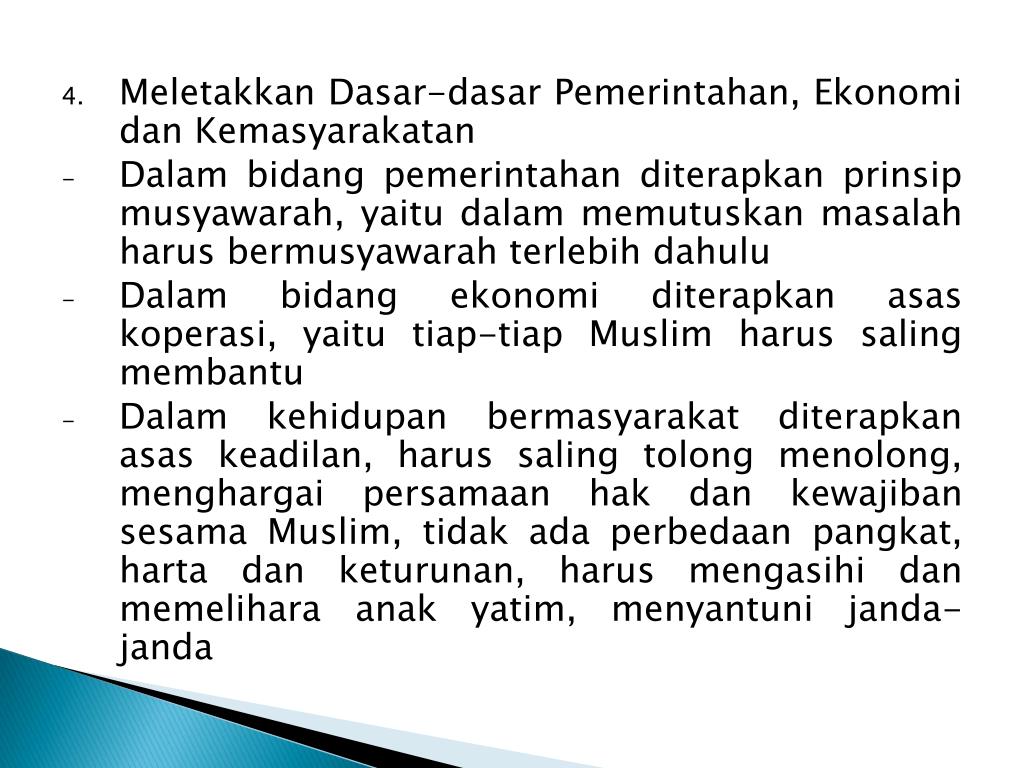 4. Meletakkan Dasar-dasar Pemerintahan, Ekonomi dan Kemasyarakatan

- Dalam bidang pemerintahan diterapkan prinsip musyawarah, yaitu dalam memutuskan masalah harus bermusyawarah terlebih dahulu
- Dalam bidang ekonomi diterapkan asas koperasi, yaitu tiap-tiap Muslim harus saling membantu
- Dalam kehidupan bermasyarakat diterapkan asas keadilan, harus saling tolong menolong, menghargai persamaan hak dan kewajiban sesama Muslim, tidak ada perbedaan pangkat, harta dan keturunan, harus mengasihi dan memelihara anak yatim, menyantuni janda-janda